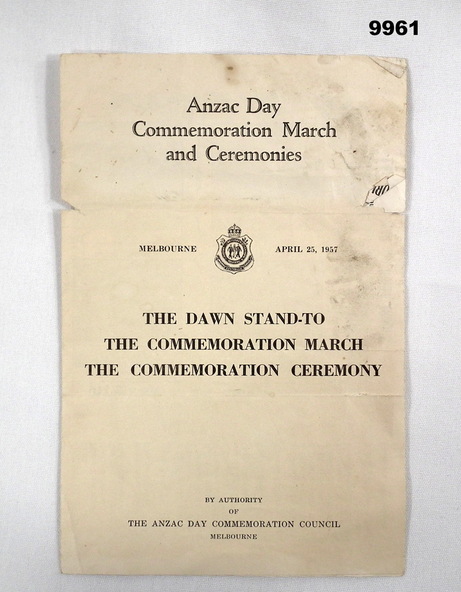 9961

Anzac Day
Commemoration March
and Ceremonies

MELBOURNE APRIL 25, 1957

THE DAWN STAND-TO
THE COMMEMORATION MARCH
THE COMMEMORATION CEREMONY

BY AUTHORITY
OF
THE ANZAC DAY COMMEMORATION COUNCIL
MELBOURNE